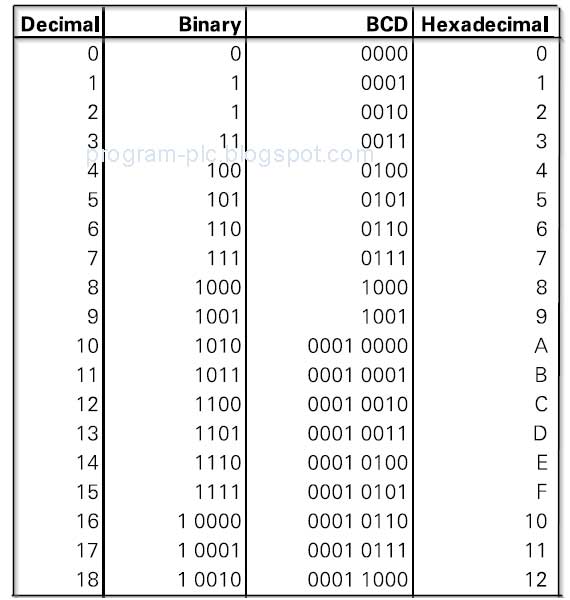 | Decimal | Binary | BCD | Hexadecimal |
|---|---|---|---|
| 0 | 0 | 0000 | 0 |
| 1 | 1 | 0001 | 1 |
| 2 | 1 | 0010 | 2 |
| 3 | 11 | 0011 | 3 |
| 4 | 100 | 0100 | 4 |
| 5 | 101 | 0101 | 5 |
| 6 | 110 | 0110 | 6 |
| 7 | 111 | 0111 | 7 |
| 8 | 1000 | 1000 | 8 |
| 9 | 1001 | 1001 | 9 |
| 10 | 1010 | 0001 0000 | A |
| 11 | 1011 | 0001 0001 | B |
| 12 | 1100 | 0001 0010 | C |
| 13 | 1101 | 0001 0011 | D |
| 14 | 1110 | 0001 0100 | E |
| 15 | 1111 | 0001 0101 | F |
| 16 | 1 0000 | 0001 0110 | 10 |
| 17 | 1 0001 | 0001 0111 | 11 |
| 18 | 1 0010 | 0001 1000 | 12 |

program-plc.blogspot.com